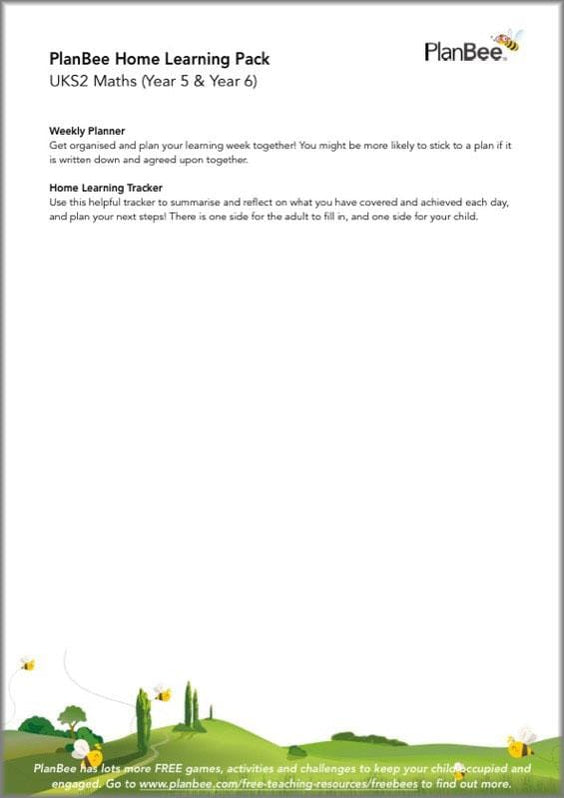 PlanBee Home Learning Pack
UKS2 Maths (Year 5 & Year 6)

PlanBee

Weekly Planner
Get organised and plan your learning week together! You might be more likely to stick to a plan if it is written down and agreed upon together.

Home Learning Tracker
Use this helpful tracker to summarise and reflect on what you have covered and achieved each day, and plan your next steps! There is one side for the adult to fill in, and one side for your child.

PlanBee has lots more FREE games, activities and challenges to keep your child occupied and engaged. Go to www.planbee.com/free-teaching-resources/freebees to find out more.